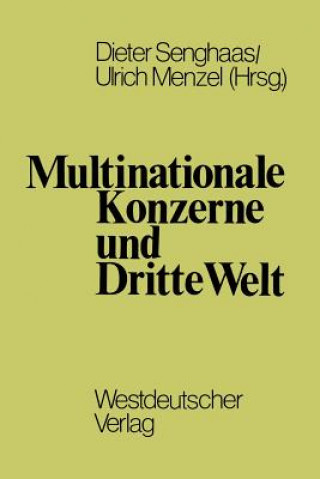 Dieter Senghaas/
Ulrich Menzel (Hrsg.)

Multinationale
Konzerne
und
Dritte Welt

Westdeutscher
Verlag